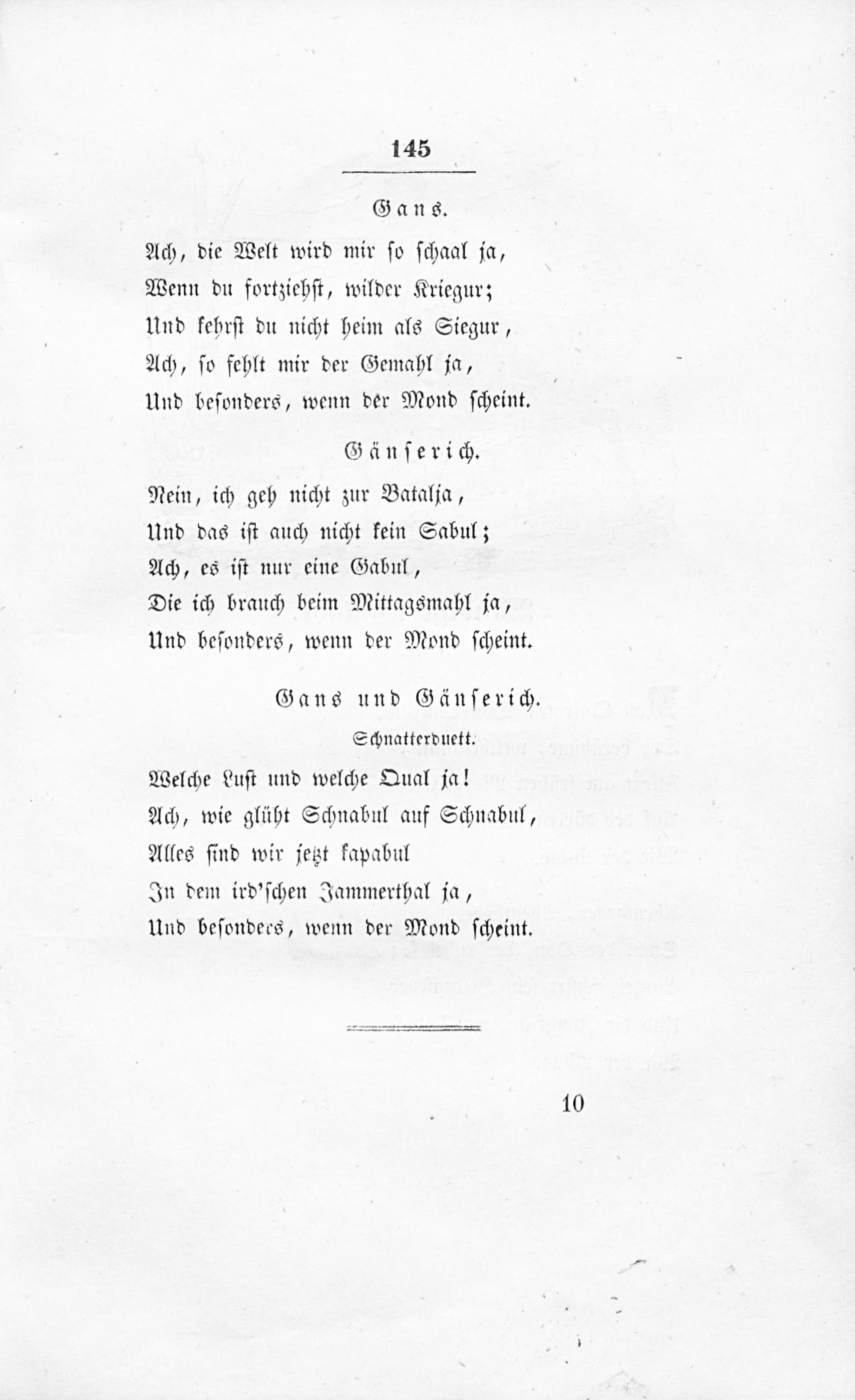 145

Gans.

Ach, die Welt wird mir so schaal ja,
Wenn du fortziehst, wilder Kriegur;
Und kehrst du nicht heim als Siegur,
Ach, so fehlt mir der Gemahl ja,
Und besonders, wenn der Mond scheint.

Gänserich.

Nein, ich geh nicht zur Batalja,
Und das ist auch nicht kein Sabul;
Ach, es ist nur eine Gabul,
Die ich brauch beim Mittagsmahl ja,
Und besonders, wenn der Mond scheint.

Gans und Gänserich.
Schnatterduett.

Welche Lust und welche Qual ja!
Ach, wie glüht Schnabul auf Schnabul,
Alles sind wir jetzt kapabul
In dem ird'schen Jammerthal ja,
Und besonders, wenn der Mond scheint.

10